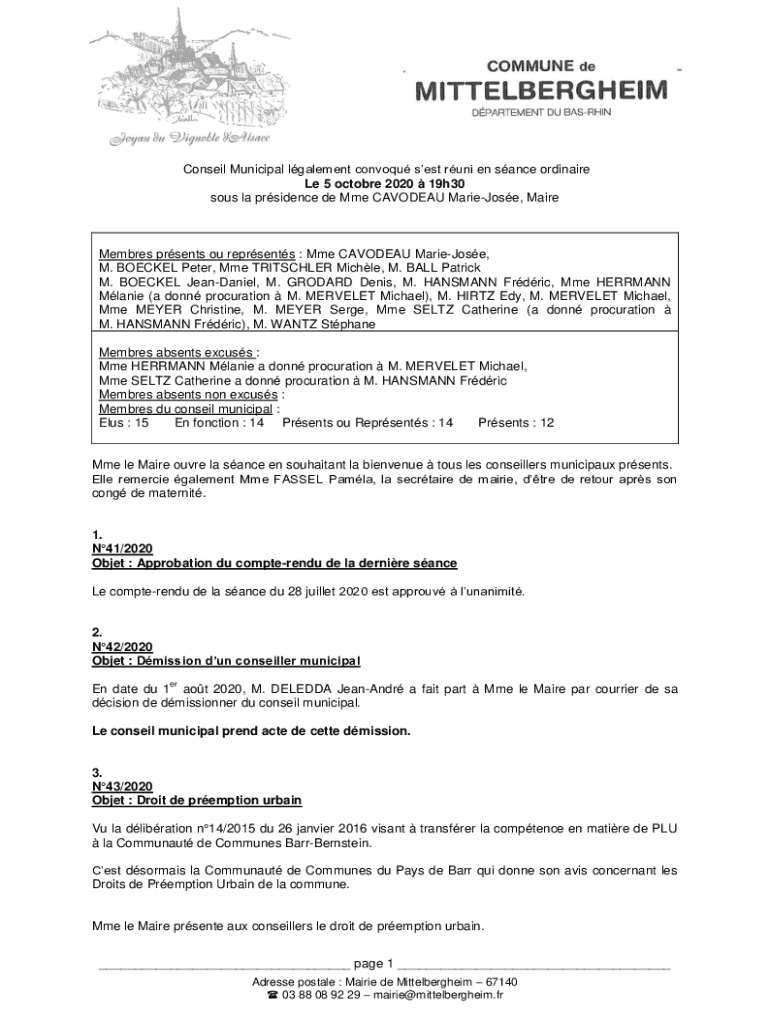 Joyau du Vignoble d'Alsace

COMMUNE de
MITTELBERGHEIM
DÉPARTEMENT DU BAS-RHIN

Conseil Municipal légalement convoqué s'est réuni en séance ordinaire
Le 5 octobre 2020 à 19h30
sous la présidence de Mme CAVODEAU Marie-Josée, Maire

Membres présents ou représentés : Mme CAVODEAU Marie-Josée, M. BOECKEL Peter, Mme TRITSCHLER Michèle, M. BALL Patrick M. BOECKEL Jean-Daniel, M. GRODARD Denis, M. HANSMANN Frédéric, Mme HERRMANN Mélanie (a donné procuration à M. MERVELET Michael), M. HIRTZ Edy, M. MERVELET Michael, Mme MEYER Christine, M. MEYER Serge, Mme SELTZ Catherine (a donné procuration à M. HANSMANN Frédéric), M. WANTZ Stéphane

Membres absents excusés :
Mme HERRMANN Mélanie a donné procuration à M. MERVELET Michael,
Mme SELTZ Catherine a donné procuration à M. HANSMANN Frédéric
Membres absents non excusés :
Membres du conseil municipal :
Elus : 15 En fonction : 14 Présents ou Représentés : 14 Présents : 12

Mme le Maire ouvre la séance en souhaitant la bienvenue à tous les conseillers municipaux présents. Elle remercie également Mme FASSEL Paméla, la secrétaire de mairie, d'être de retour après son congé de maternité.

1.
N°41/2020
Objet : Approbation du compte-rendu de la dernière séance

Le compte-rendu de la séance du 28 juillet 2020 est approuvé à l'unanimité.

2.
N°42/2020
Objet : Démission d'un conseiller municipal

En date du 1$^{er}$ août 2020, M. DELEDDA Jean-André a fait part à Mme le Maire par courrier de sa décision de démissionner du conseil municipal.

Le conseil municipal prend acte de cette démission.

3.
N°43/2020
Objet : Droit de préemption urbain

Vu la délibération n°14/2015 du 26 janvier 2016 visant à transférer la compétence en matière de PLU à la Communauté de Communes Barr-Bernstein.

C'est désormais la Communauté de Communes du Pays de Barr qui donne son avis concernant les Droits de Préemption Urbain de la commune.

Mme le Maire présente aux conseillers le droit de préemption urbain.

page 1
Adresse postale : Mairie de Mittelbergheim – 67140
☎ 03 88 08 92 29 – mairie@mittelbergheim.fr